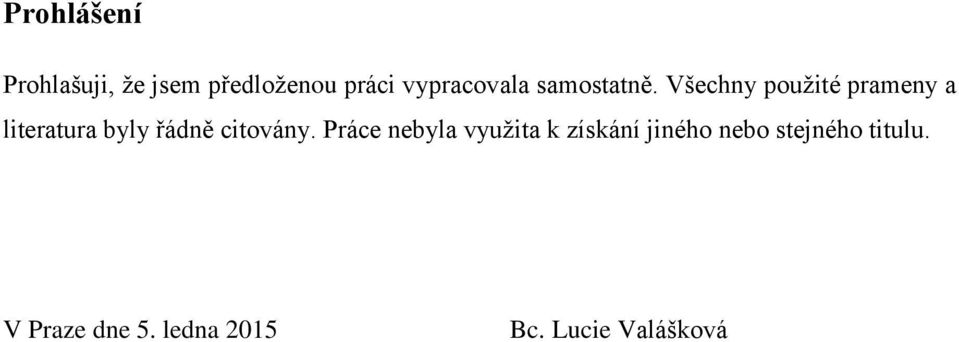 Prohlášení

Prohlašuji, že jsem předloženou práci vypracovala samostatně. Všechny použité prameny a literatura byly řádně citovány. Práce nebyla využita k získání jiného nebo stejného titulu.

V Praze dne 5. ledna 2015 Bc. Lucie Valášková